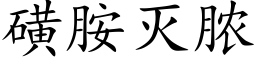 磺胺灭脓